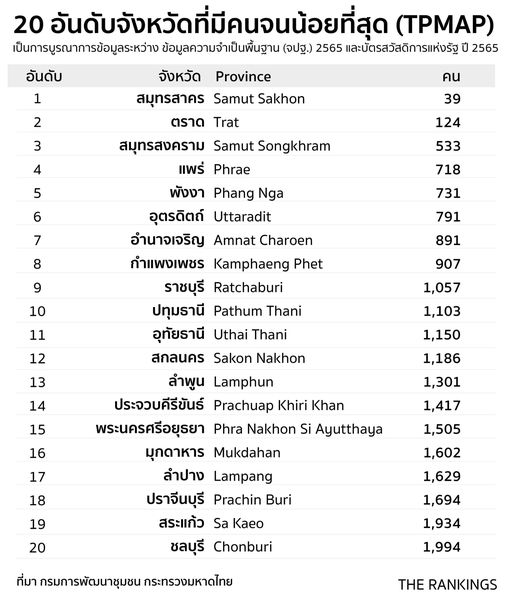 20 อันดับจังหวัดที่มีคนจนน้อยที่สุด (TPMAP)
เป็นการบูรณาการข้อมูลระหว่าง ข้อมูลความจำเป็นพื้นฐาน (จปฐ.) 2565 และบัตรสวัสดิการแห่งรัฐ ปี 2565

| อันดับ | จังหวัด | Province | คน |
|---|---|---|---|
| 1 | สมุทรสาคร | Samut Sakhon | 39 |
| 2 | ตราด | Trat | 124 |
| 3 | สมุทรสงคราม | Samut Songkhram | 533 |
| 4 | แพร่ | Phrae | 718 |
| 5 | พังงา | Phang Nga | 731 |
| 6 | อุตรดิตถ์ | Uttaradit | 791 |
| 7 | อำนาจเจริญ | Amnat Charoen | 891 |
| 8 | กำแพงเพชร | Kamphaeng Phet | 907 |
| 9 | ราชบุรี | Ratchaburi | 1,057 |
| 10 | ปทุมธานี | Pathum Thani | 1,103 |
| 11 | อุทัยธานี | Uthai Thani | 1,150 |
| 12 | สกลนคร | Sakon Nakhon | 1,186 |
| 13 | ลำพูน | Lamphun | 1,301 |
| 14 | ประจวบคีรีขันธ์ | Prachuap Khiri Khan | 1,417 |
| 15 | พระนครศรีอยุธยา | Phra Nakhon Si Ayutthaya | 1,505 |
| 16 | มุกดาหาร | Mukdahan | 1,602 |
| 17 | ลำปาง | Lampang | 1,629 |
| 18 | ปราจีนบุรี | Prachin Buri | 1,694 |
| 19 | สระแก้ว | Sa Kaeo | 1,934 |
| 20 | ชลบุรี | Chonburi | 1,994 |

ที่มา กรมการพัฒนาชุมชน กระทรวงมหาดไทย

THE RANKINGS